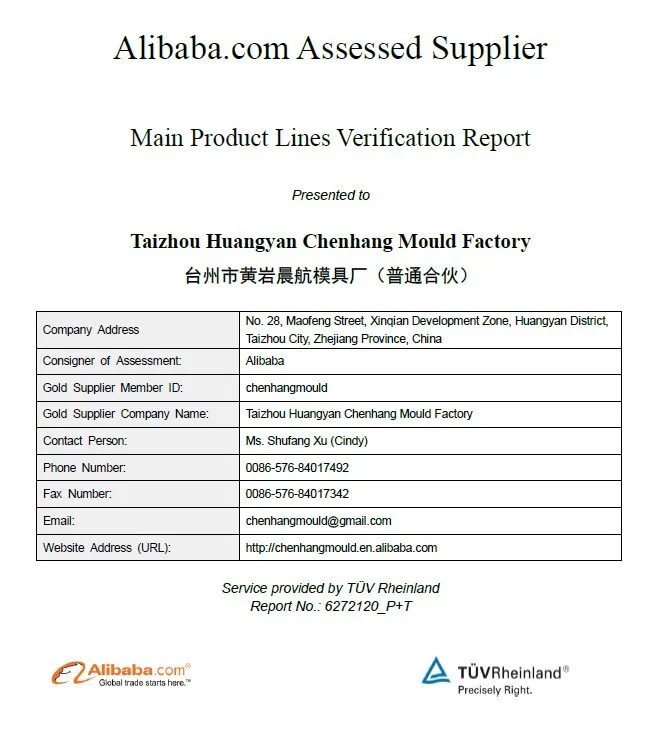 Alibaba.com Assessed Supplier

Main Product Lines Verification Report

Presented to

Taizhou Huangyan Chenhang Mould Factory
台州市黄岩晨航模具厂（普通合伙）

| Company Address | No. 28, Maofeng Street, Xinqian Development Zone, Huangyan District, Taizhou City, Zhejiang Province, China |
|---|---|
| Consigner of Assessment: | Alibaba |
| Gold Supplier Member ID: | chenhangmould |
| Gold Supplier Company Name: | Taizhou Huangyan Chenhang Mould Factory |
| Contact Person: | Ms. Shufang Xu (Cindy) |
| Phone Number: | 0086-576-84017492 |
| Fax Number: | 0086-576-84017342 |
| Email: | chenhangmould@gmail.com |
| Website Address (URL): | http://chenhangmould.en.alibaba.com |

Service provided by TÜV Rheinland
Report No.: 6272120_P+T

Alibaba.com®
Global trade starts here.™

TÜVRheinland®
Precisely Right.